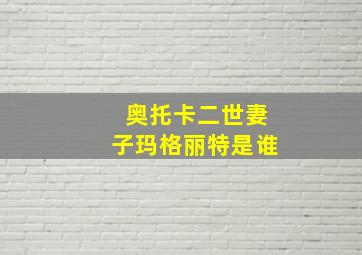 奥托卡二世妻子玛格丽特是谁